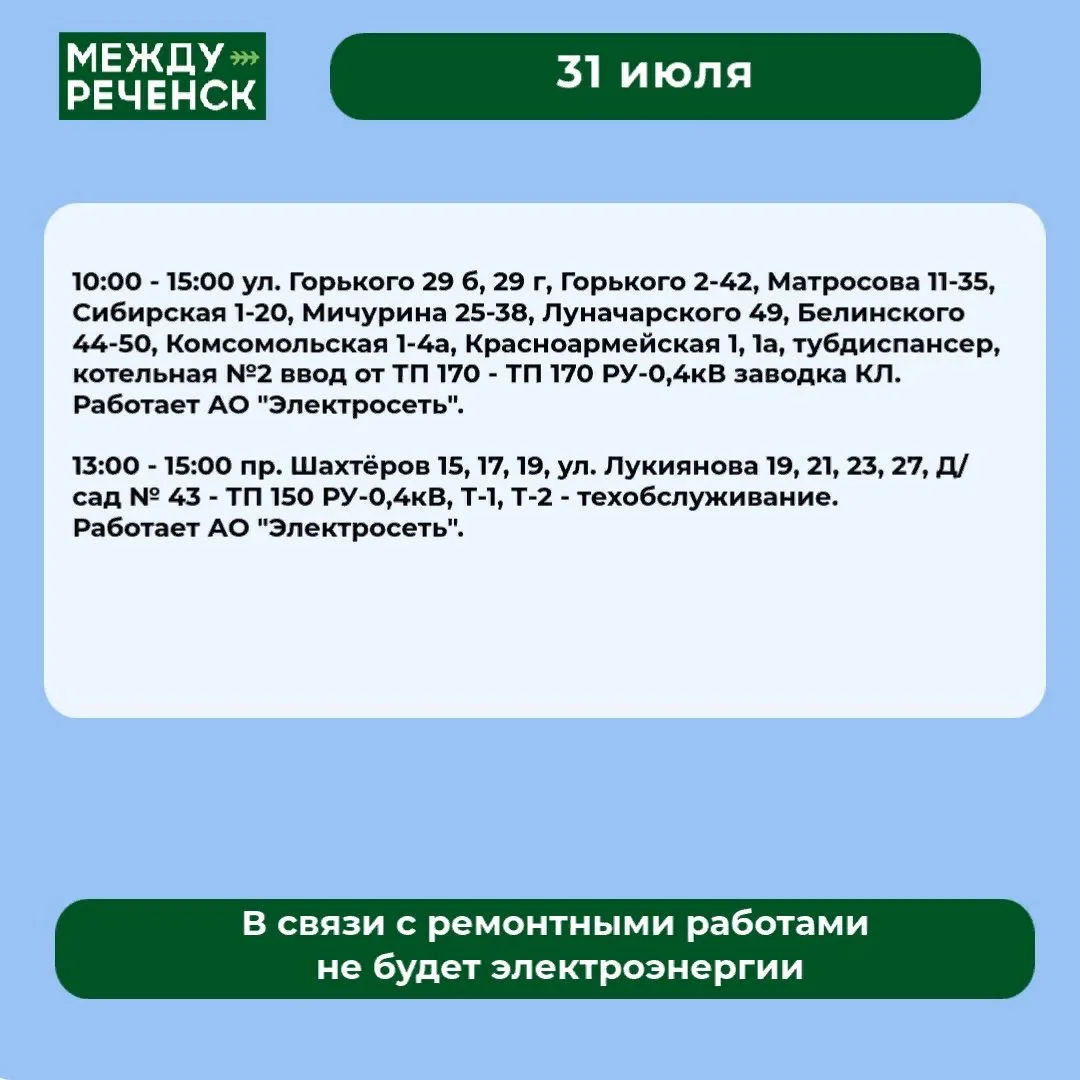 МЕЖДУ
РЕЧЕНСК

31 июля

10:00 - 15:00 ул. Горького 29 б, 29 г, Горького 2-42, Матросова 11-35, Сибирская 1-20, Мичурина 25-38, Луначарского 49, Белинского 44-50, Комсомольская 1-4а, Красноармейская 1, 1а, тубдиспансер, котельная №2 ввод от ТП 170 - ТП 170 РУ-0,4кВ заводка КЛ. Работает АО "Электросеть".

13:00 - 15:00 пр. Шахтёров 15, 17, 19, ул. Лукиянова 19, 21, 23, 27, Д/сад № 43 - ТП 150 РУ-0,4кВ, Т-1, Т-2 - техобслуживание. Работает АО "Электросеть".

В связи с ремонтными работами не будет электроэнергии